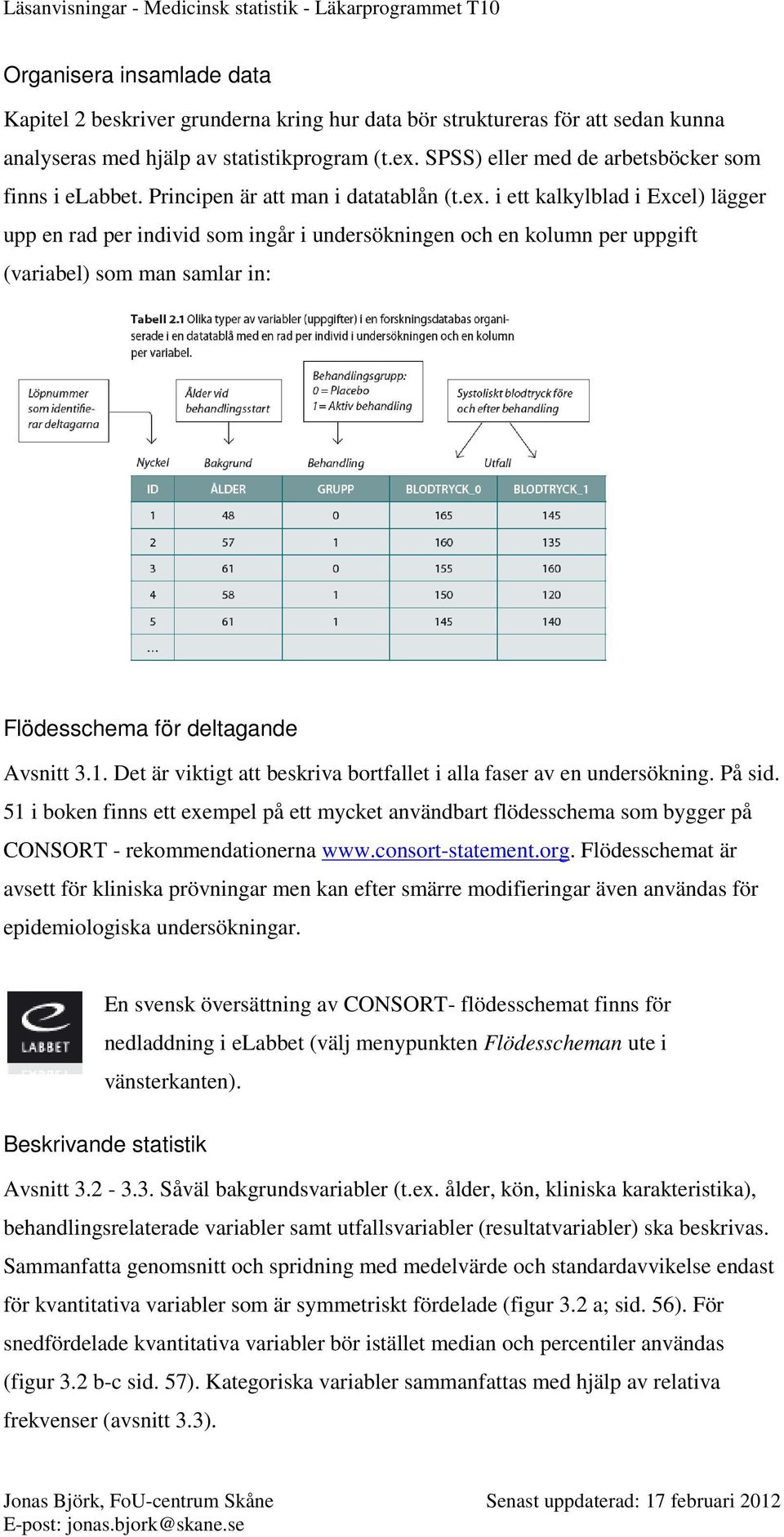 Läsanvisningar - Medicinsk statistik - Läkarprogrammet T10

Organisera insamlade data

Kapitel 2 beskriver grunderna kring hur data bör struktureras för att sedan kunna analyseras med hjälp av statistikprogram (t.ex. SPSS) eller med de arbetsböcker som finns i eLabbet. Principen är att man i datatablån (t.ex. i ett kalkylblad i Excel) lägger upp en rad per individ som ingår i undersökningen och en kolumn per uppgift (variabel) som man samlar in:

Tabell 2.1 Olika typer av variabler (uppgifter) i en forskningsdatabas organiserade i en datatablå med en rad per individ i undersökningen och en kolumn per variabel.

Löpnummer som identifierar deltagarna

Ålder vid behandlingsstart

Behandlingsgrupp: 0 = Placebo 1 = Aktiv behandling

Systoliskt blodtryck före och efter behandling

Nyckel Bakgrund Behandling Utfall

| ID | ÅLDER | GRUPP | BLODTRYCK_0 | BLODTRYCK_1 |
|---|---|---|---|---|
| 1 | 48 | 0 | 165 | 145 |
| 2 | 57 | 1 | 160 | 135 |
| 3 | 61 | 0 | 155 | 160 |
| 4 | 58 | 1 | 150 | 120 |
| 5 | 61 | 1 | 145 | 140 |
| ... | | | | |

Flödesschema för deltagande

Avsnitt 3.1. Det är viktigt att beskriva bortfallet i alla faser av en undersökning. På sid. 51 i boken finns ett exempel på ett mycket användbart flödesschema som bygger på CONSORT - rekommendationerna www.consort-statement.org. Flödesschemat är avsett för kliniska prövningar men kan efter smärre modifieringar även användas för epidemiologiska undersökningar.

LABBET

En svensk översättning av CONSORT- flödesschemat finns för nedladdning i eLabbet (välj menypunkten Flödesscheman ute i vänsterkanten).

Beskrivande statistik

Avsnitt 3.2 - 3.3. Såväl bakgrundsvariabler (t.ex. ålder, kön, kliniska karakteristika), behandlingsrelaterade variabler samt utfallsvariabler (resultatvariabler) ska beskrivas. Sammanfatta genomsnitt och spridning med medelvärde och standardavvikelse endast för kvantitativa variabler som är symmetriskt fördelade (figur 3.2 a; sid. 56). För snedfördelade kvantitativa variabler bör istället median och percentiler användas (figur 3.2 b-c sid. 57). Kategoriska variabler sammanfattas med hjälp av relativa frekvenser (avsnitt 3.3).

Jonas Björk, FoU-centrum Skåne
E-post: jonas.bjork@skane.se

Senast uppdaterad: 17 februari 2012